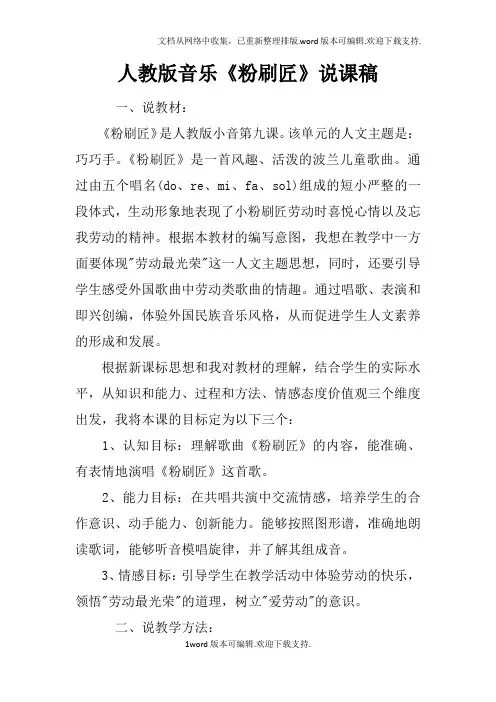 文档从网络中收集，已重新整理排版.word版本可编辑.欢迎下载支持.

人教版音乐《粉刷匠》说课稿

一、说教材：

《粉刷匠》是人教版小音第九课。该单元的人文主题是：巧巧手。《粉刷匠》是一首风趣、活泼的波兰儿童歌曲。通过由五个唱名(do、re、mi、fa、sol)组成的短小严整的一段体式，生动形象地表现了小粉刷匠劳动时喜悦心情以及忘我劳动的精神。根据本教材的编写意图，我想在教学中一方面要体现"劳动最光荣"这一人文主题思想，同时，还要引导学生感受外国歌曲中劳动类歌曲的情趣。通过唱歌、表演和即兴创编，体验外国民族音乐风格，从而促进学生人文素养的形成和发展。

根据新课标思想和我对教材的理解，结合学生的实际水平，从知识和能力、过程和方法、情感态度价值观三个维度出发，我将本课的目标定为以下三个：

1、认知目标：理解歌曲《粉刷匠》的内容，能准确、有表情地演唱《粉刷匠》这首歌。

2、能力目标：在共唱共演中交流情感，培养学生的合作意识、动手能力、创新能力。能够按照图形谱，准确地朗读歌词，能够听音模唱旋律，并了解其组成音。

3、情感目标：引导学生在教学活动中体验劳动的快乐，领悟"劳动最光荣"的道理，树立"爱劳动"的意识。

二、说教学方法：

1word版本可编辑.欢迎下载支持.